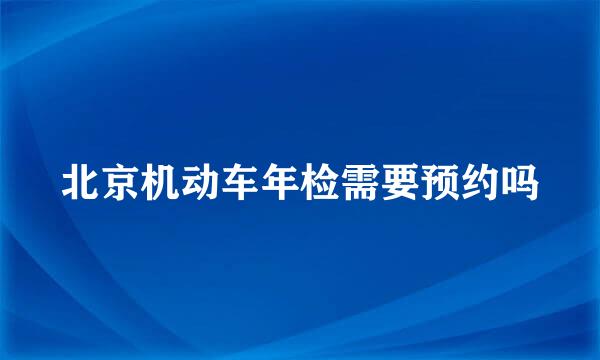 北京机动车年检需要预约吗